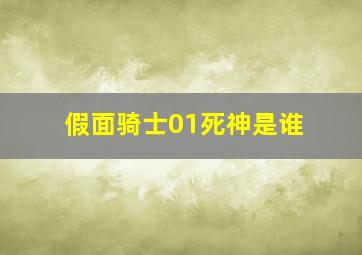 假面骑士01死神是谁